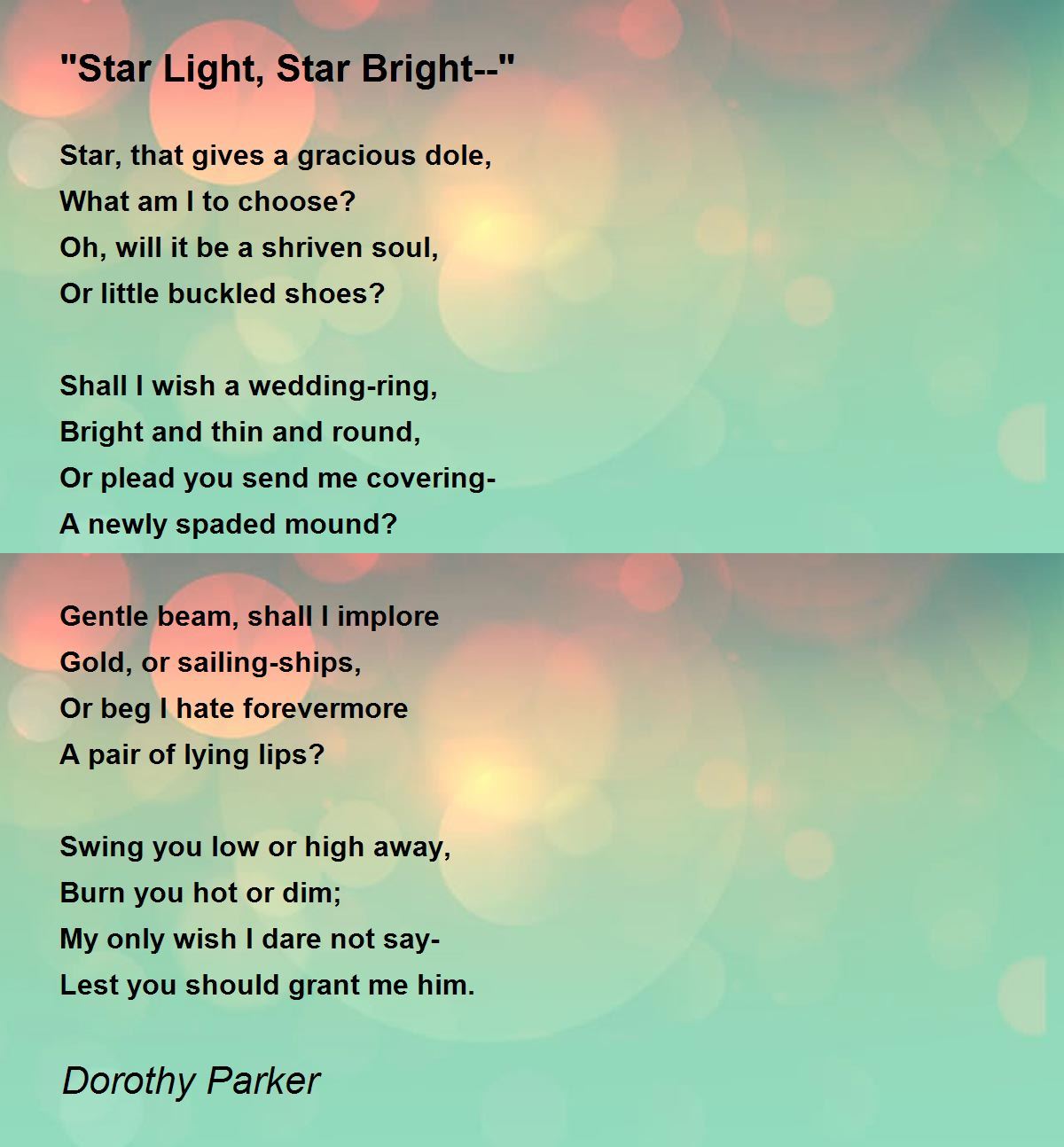 "Star Light, Star Bright--"

Star, that gives a gracious dole,
What am I to choose?
Oh, will it be a shriven soul,
Or little buckled shoes?

Shall I wish a wedding-ring,
Bright and thin and round,
Or plead you send me covering-
A newly spaded mound?

Gentle beam, shall I implore
Gold, or sailing-ships,
Or beg I hate forevermore
A pair of lying lips?

Swing you low or high away,
Burn you hot or dim;
My only wish I dare not say-
Lest you should grant me him.

Dorothy Parker